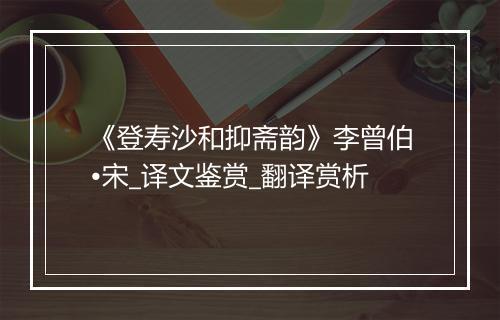 《登寿沙和抑斋韵》李曾伯•宋_译文鉴赏_翻译赏析